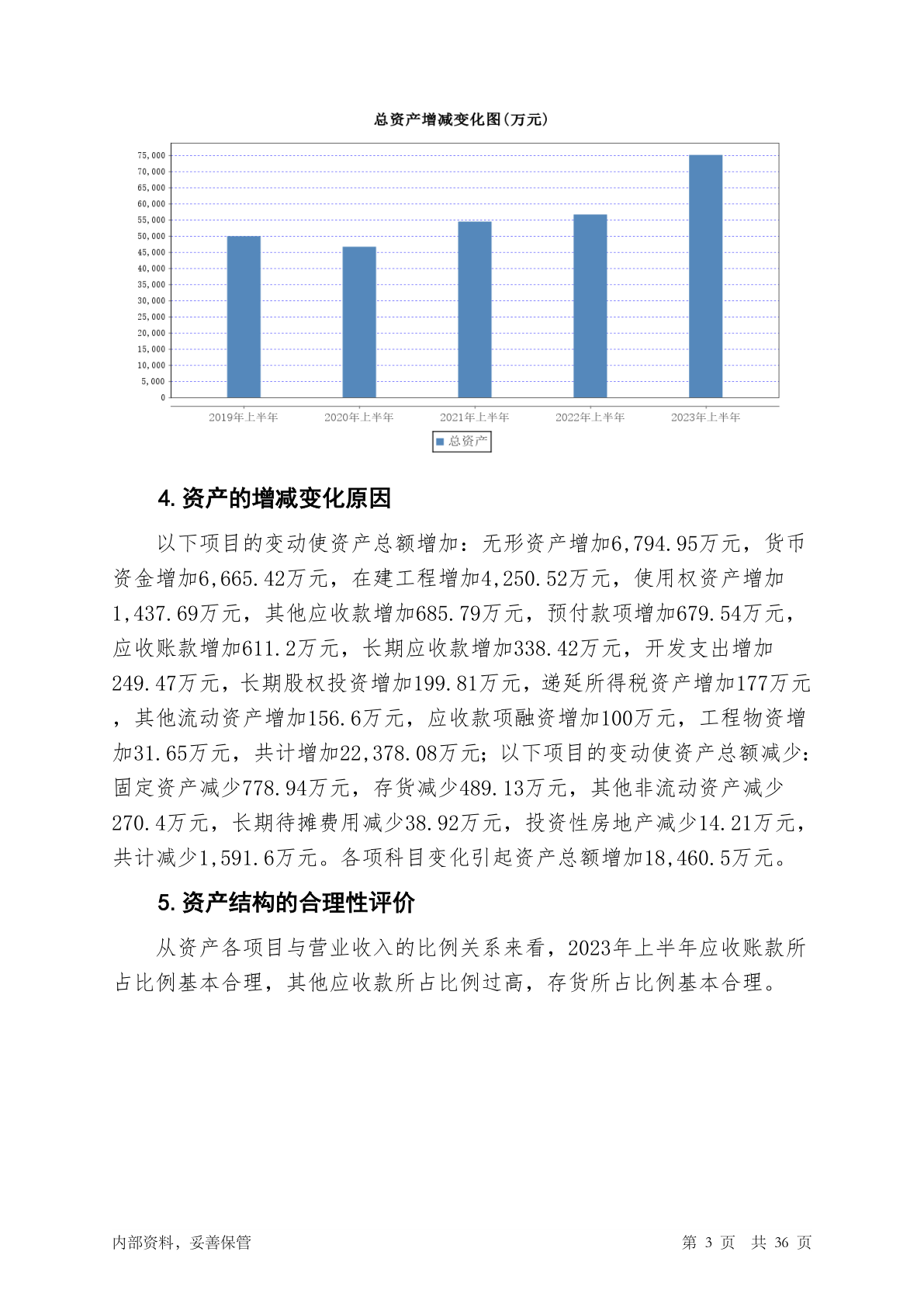 总资产增减变化图(万元)

75,000
70,000
65,000
60,000
55,000
50,000
45,000
40,000
35,000
30,000
25,000
20,000
15,000
10,000
5,000
0

2019年上半年 2020年上半年 2021年上半年 2022年上半年 2023年上半年

总资产

4. 资产的增减变化原因

以下项目的变动使资产总额增加：无形资产增加6,794.95万元，货币资金增加6,665.42万元，在建工程增加4,250.52万元，使用权资产增加1,437.69万元，其他应收款增加685.79万元，预付款项增加679.54万元，应收账款增加611.2万元，长期应收款增加338.42万元，开发支出增加249.47万元，长期股权投资增加199.81万元，递延所得税资产增加177万元，其他流动资产增加156.6万元，应收款项融资增加100万元，工程物资增加31.65万元，共计增加22,378.08万元；以下项目的变动使资产总额减少：固定资产减少778.94万元，存货减少489.13万元，其他非流动资产减少270.4万元，长期待摊费用减少38.92万元，投资性房地产减少14.21万元，共计减少1,591.6万元。各项科目变化引起资产总额增加18,460.5万元。

5. 资产结构的合理性评价

从资产各项目与营业收入的比例关系来看，2023年上半年应收账款所占比例基本合理，其他应收款所占比例过高，存货所占比例基本合理。

内部资料，妥善保管 第 3 页 共 36 页